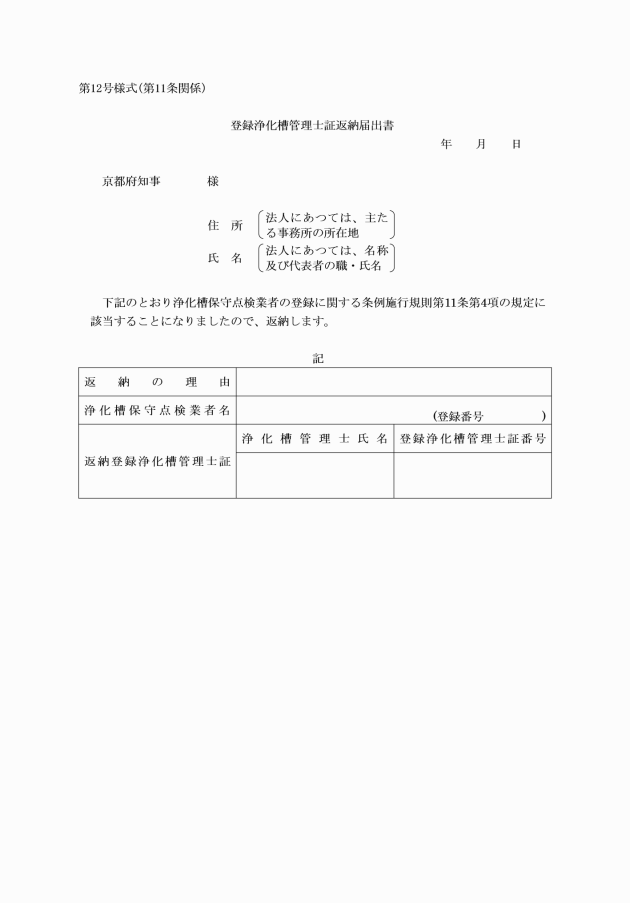 第12号様式(第11条関係)

登録浄化槽管理士証返納届出書

年　月　日

京都府知事　　様

住　所 (法人にあつては、主たる事務所の所在地)

氏　名 (法人にあつては、名称及び代表者の職・氏名)

下記のとおり浄化槽保守点検業者の登録に関する条例施行規則第11条第4項の規定に該当することになりましたので、返納します。

記

| 返納の理由 | | |
|---|---|---|
| 浄化槽保守点検業者名 | (登録番号　　) | |
| 返納登録浄化槽管理士証 | 浄化槽管理士氏名 | 登録浄化槽管理士証番号 |
| | | |